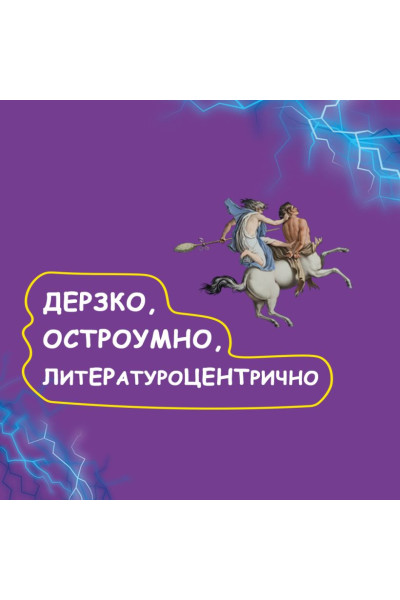 ДЕРЗКО,
ОСТРОУМНО,
ЛИТЕРАТУРОЦЕНТРИЧНО